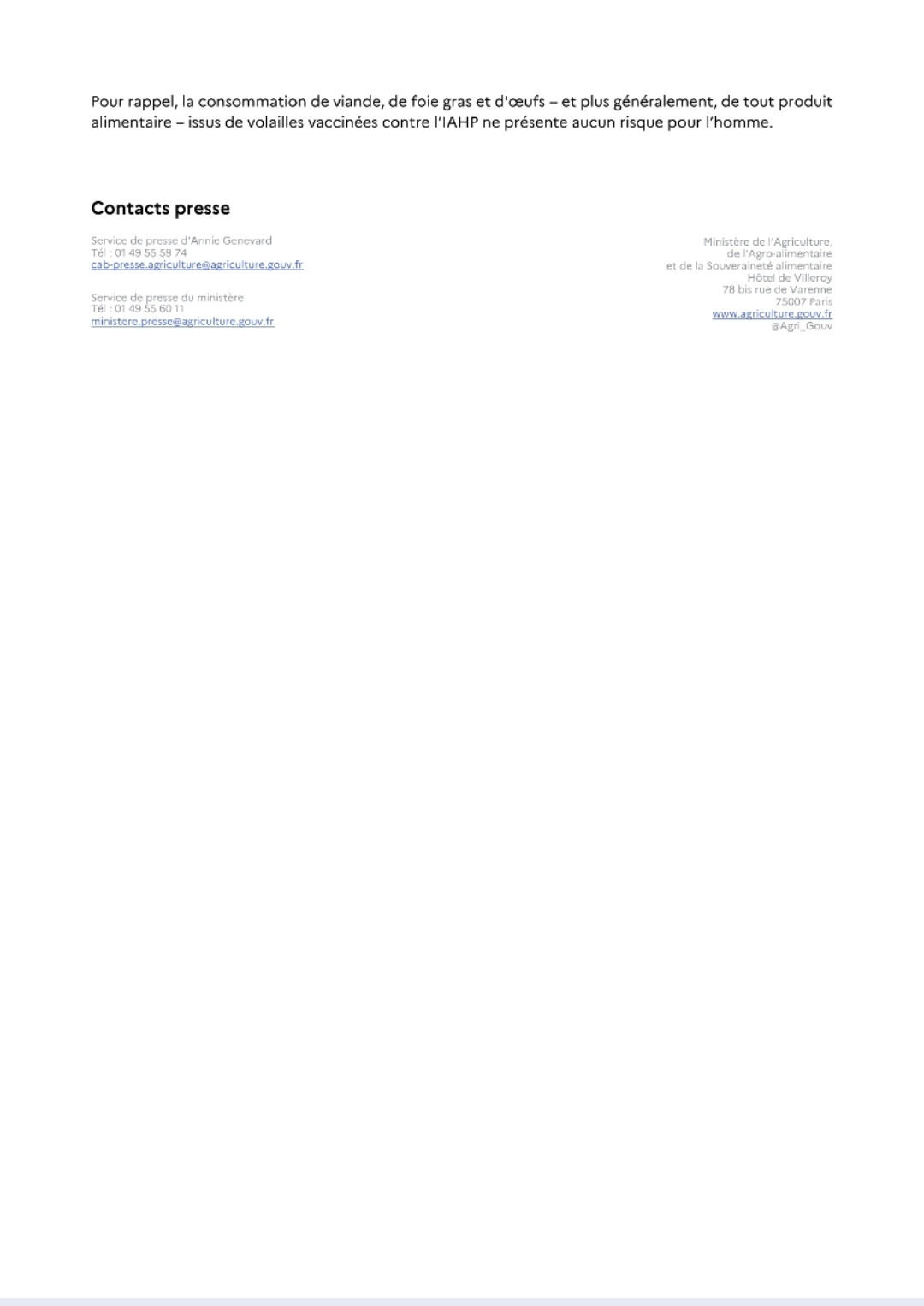 Pour rappel, la consommation de viande, de foie gras et d'œufs – et plus généralement, de tout produit alimentaire – issus de volailles vaccinées contre l'IAHP ne présente aucun risque pour l'homme.

Contacts presse

Service de presse d'Annie Genevard
Tél : 01 49 55 59 74
cab-presse.agriculture@agriculture.gouv.fr

Service de presse du ministère
Tél : 01 49 55 60 11
ministere.presse@agriculture.gouv.fr

Ministère de l'Agriculture,
de l'Agro-alimentaire
et de la Souveraineté alimentaire
Hôtel de Villeroy
78 bis rue de Varenne
75007 Paris
www.agriculture.gouv.fr
@Agri_Gouv